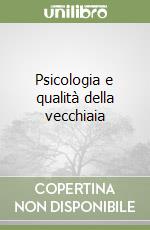 unilibro

Psicologia e qualità della vecchiaia

COPERTINA NON DISPONIBILE